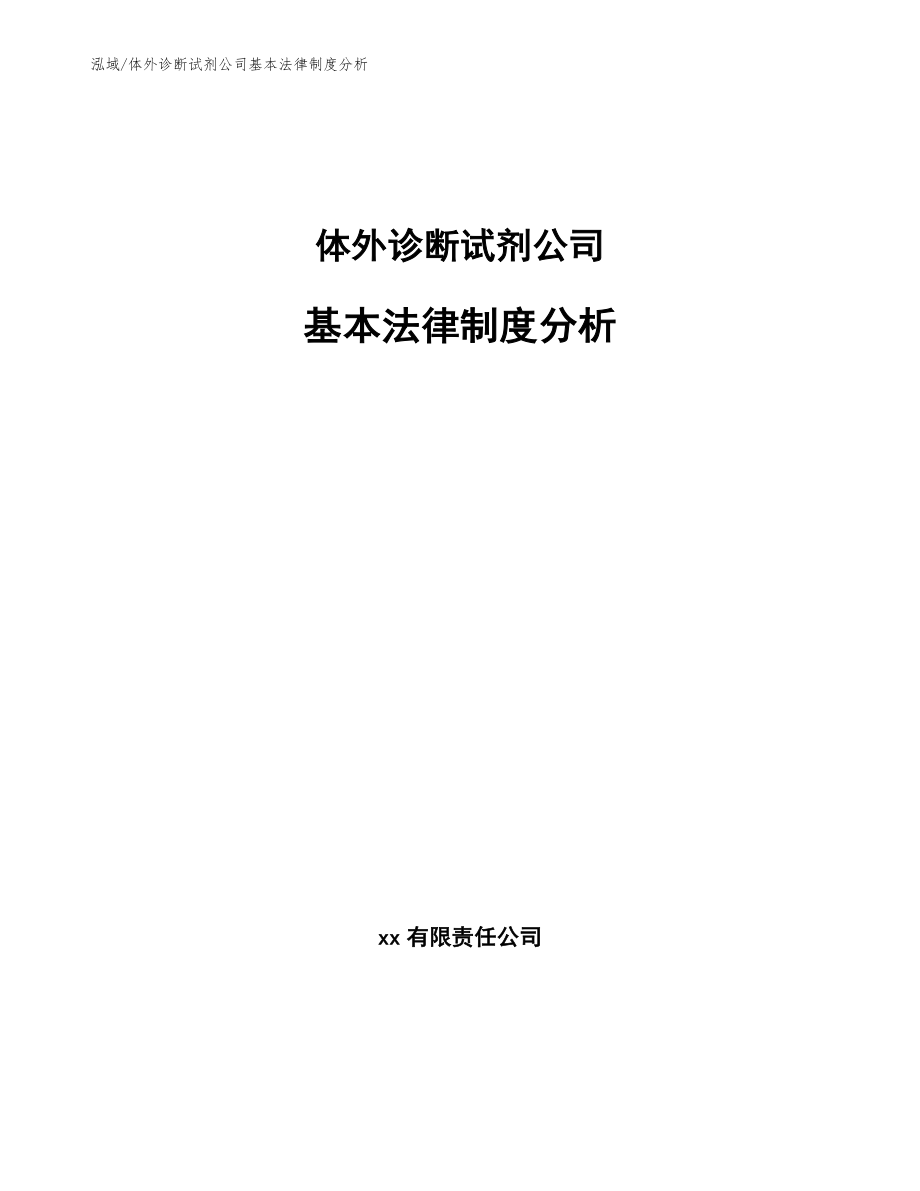 泓域/体外诊断试剂公司基本法律制度分析

体外诊断试剂公司

基本法律制度分析

xx 有限责任公司